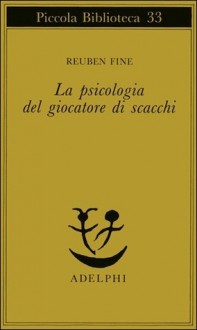 Piccola Biblioteca 33

REUBEN FINE

La psicologia del giocatore di scacchi

ADELPHI